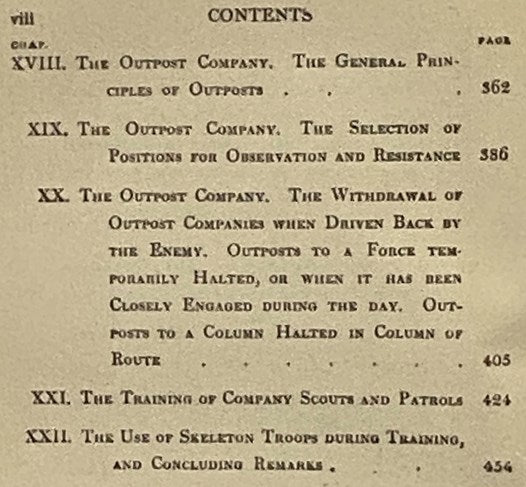 viii CONTENTS

CHAP. PAGE

XVIII. THE OUTPOST COMPANY. THE GENERAL PRINCIPLES OF OUTPOSTS 362

XIX. THE OUTPOST COMPANY. THE SELECTION OF POSITIONS FOR OBSERVATION AND RESISTANCE 386

XX. THE OUTPOST COMPANY. THE WITHDRAWAL OF OUTPOST COMPANIES WHEN DRIVEN BACK BY THE ENEMY. OUTPOSTS TO A FORCE TEMPORARILY HALTED, OR WHEN IT HAS BEEN CLOSELY ENGAGED DURING THE DAY. OUTPOSTS TO A COLUMN HALTED IN COLUMN OF ROUTE 405

XXI. THE TRAINING OF COMPANY SCOUTS AND PATROLS 424

XXII. THE USE OF SKELETON TROOPS DURING TRAINING, AND CONCLUDING REMARKS 454